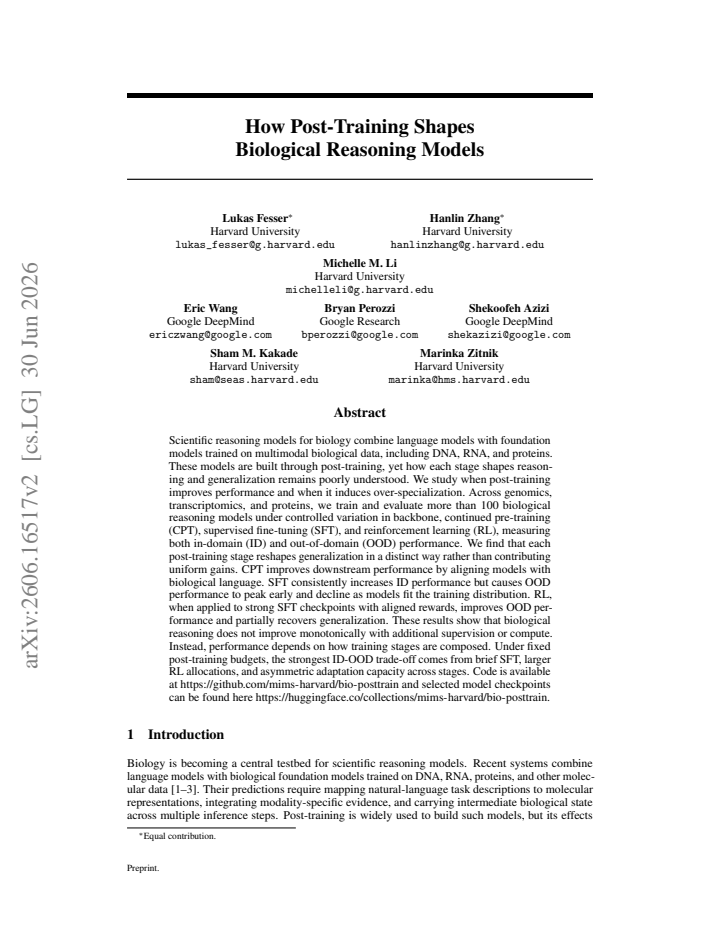 How Post-Training Shapes
Biological Reasoning Models

Lukas Fesser$^{*}$
Harvard University
lukas_fesser@g.harvard.edu

Hanlin Zhang$^{*}$
Harvard University
hanlinzhang@g.harvard.edu

Michelle M. Li
Harvard University
michelleli@g.harvard.edu

Eric Wang
Google DeepMind
ericzwang@google.com

Bryan Perozzi
Google Research
bperozzi@google.com

Shekoofeh Azizi
Google DeepMind
shekazizi@google.com

Sham M. Kakade
Harvard University
sham@seas.harvard.edu

Marinka Zitnik
Harvard University
marinka@hms.harvard.edu

Abstract

Scientific reasoning models for biology combine language models with foundation models trained on multimodal biological data, including DNA, RNA, and proteins. These models are built through post-training, yet how each stage shapes reasoning and generalization remains poorly understood. We study when post-training improves performance and when it induces over-specialization. Across genomics, transcriptomics, and proteins, we train and evaluate more than 100 biological reasoning models under controlled variation in backbone, continued pre-training (CPT), supervised fine-tuning (SFT), and reinforcement learning (RL), measuring both in-domain (ID) and out-of-domain (OOD) performance. We find that each post-training stage reshapes generalization in a distinct way rather than contributing uniform gains. CPT improves downstream performance by aligning models with biological language. SFT consistently increases ID performance but causes OOD performance to peak early and decline as models fit the training distribution. RL, when applied to strong SFT checkpoints with aligned rewards, improves OOD performance and partially recovers generalization. These results show that biological reasoning does not improve monotonically with additional supervision or compute. Instead, performance depends on how training stages are composed. Under fixed post-training budgets, the strongest ID-OOD trade-off comes from brief SFT, larger RL allocations, and asymmetric adaptation capacity across stages. Code is available at https://github.com/mims-harvard/bio-posttrain and selected model checkpoints can be found here https://huggingface.co/collections/mims-harvard/bio-posttrain.

1 Introduction

Biology is becoming a central testbed for scientific reasoning models. Recent systems combine language models with biological foundation models trained on DNA, RNA, proteins, and other molecular data [1–3]. Their predictions require mapping natural-language task descriptions to molecular representations, integrating modality-specific evidence, and carrying intermediate biological state across multiple inference steps. Post-training is widely used to build such models, but its effects

$^{*}$Equal contribution.

Preprint.

arXiv:2606.16517v2 [cs.LG] 30 Jun 2026